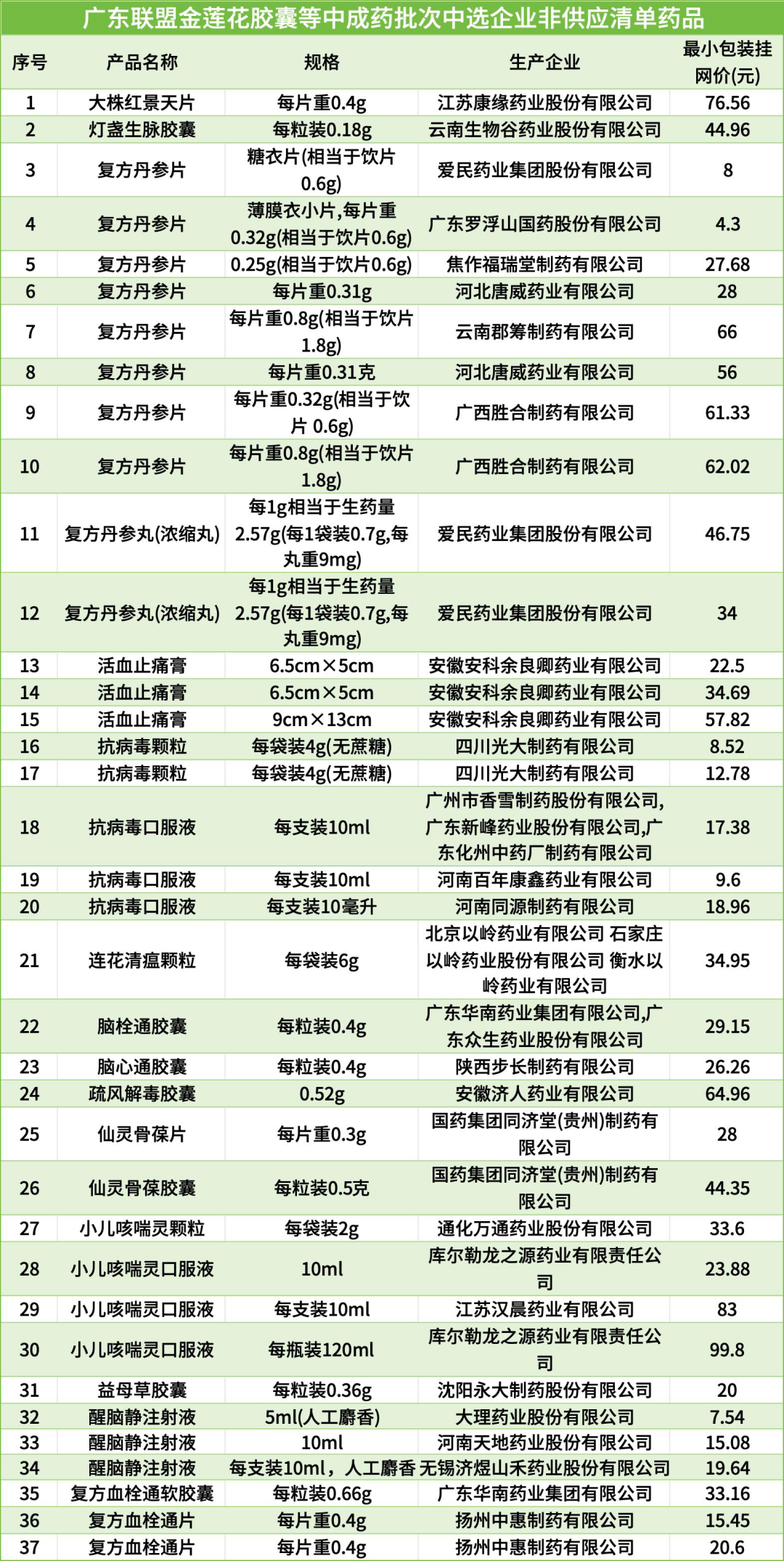 广东联盟金莲花胶囊等中成药批次中选企业非供应清单药品

| 序号 | 产品名称 | 规格 | 生产企业 | 最小包装挂网价(元) |
|---|---|---|---|---|
| 1 | 大株红景天片 | 每片重0.4g | 江苏康缘药业股份有限公司 | 76.56 |
| 2 | 灯盏生脉胶囊 | 每粒装0.18g | 云南生物谷药业股份有限公司 | 44.96 |
| 3 | 复方丹参片 | 糖衣片(相当于饮片0.6g) | 爱民药业集团股份有限公司 | 8 |
| 4 | 复方丹参片 | 薄膜衣小片,每片重0.32g(相当于饮片0.6g) | 广东罗浮山国药股份有限公司 | 4.3 |
| 5 | 复方丹参片 | 0.25g(相当于饮片0.6g) | 焦作福瑞堂制药有限公司 | 27.68 |
| 6 | 复方丹参片 | 每片重0.31g | 河北唐威药业有限公司 | 28 |
| 7 | 复方丹参片 | 每片重0.8g(相当于饮片1.8g) | 云南郡筹制药有限公司 | 66 |
| 8 | 复方丹参片 | 每片重0.31克 | 河北唐威药业有限公司 | 56 |
| 9 | 复方丹参片 | 每片重0.32g(相当于饮片 0.6g) | 广西胜合制药有限公司 | 61.33 |
| 10 | 复方丹参片 | 每片重0.8g(相当于饮片1.8g) | 广西胜合制药有限公司 | 62.02 |
| 11 | 复方丹参丸(浓缩丸) | 每1g相当于生药量2.57g(每1袋装0.7g,每丸重9mg) | 爱民药业集团股份有限公司 | 46.75 |
| 12 | 复方丹参丸(浓缩丸) | 每1g相当于生药量2.57g(每1袋装0.7g,每丸重9mg) | 爱民药业集团股份有限公司 | 34 |
| 13 | 活血止痛膏 | 6.5cm×5cm | 安徽安科余良卿药业有限公司 | 22.5 |
| 14 | 活血止痛膏 | 6.5cm×5cm | 安徽安科余良卿药业有限公司 | 34.69 |
| 15 | 活血止痛膏 | 9cm×13cm | 安徽安科余良卿药业有限公司 | 57.82 |
| 16 | 抗病毒颗粒 | 每袋装4g(无蔗糖) | 四川光大制药有限公司 | 8.52 |
| 17 | 抗病毒颗粒 | 每袋装4g(无蔗糖) | 四川光大制药有限公司 | 12.78 |
| 18 | 抗病毒口服液 | 每支装10ml | 广州市香雪制药股份有限公司,广东新峰药业股份有限公司,广东化州中药厂制药有限公司 | 17.38 |
| 19 | 抗病毒口服液 | 每支装10ml | 河南百年康鑫药业有限公司 | 9.6 |
| 20 | 抗病毒口服液 | 每支装10毫升 | 河南同源制药有限公司 | 18.96 |
| 21 | 连花清瘟颗粒 | 每袋装6g | 北京以岭药业有限公司 石家庄以岭药业股份有限公司 衡水以岭药业有限公司 | 34.95 |
| 22 | 脑栓通胶囊 | 每粒装0.4g | 广东华南药业集团有限公司,广东众生药业股份有限公司 | 29.15 |
| 23 | 脑心通胶囊 | 每粒装0.4g | 陕西步长制药有限公司 | 26.26 |
| 24 | 疏风解毒胶囊 | 0.52g | 安徽济人药业有限公司 | 64.96 |
| 25 | 仙灵骨葆片 | 每片重0.3g | 国药集团同济堂(贵州)制药有限公司 | 28 |
| 26 | 仙灵骨葆胶囊 | 每粒装0.5克 | 国药集团同济堂(贵州)制药有限公司 | 44.35 |
| 27 | 小儿咳喘灵颗粒 | 每袋装2g | 通化万通药业股份有限公司 | 33.6 |
| 28 | 小儿咳喘灵口服液 | 10ml | 库尔勒龙之源药业有限责任公司 | 23.88 |
| 29 | 小儿咳喘灵口服液 | 每支装10ml | 江苏汉晨药业有限公司 | 83 |
| 30 | 小儿咳喘灵口服液 | 每瓶装120ml | 库尔勒龙之源药业有限责任公司 | 99.8 |
| 31 | 益母草胶囊 | 每粒装0.36g | 沈阳永大制药股份有限公司 | 20 |
| 32 | 醒脑静注射液 | 5ml(人工麝香) | 大理药业股份有限公司 | 7.54 |
| 33 | 醒脑静注射液 | 10ml | 河南天地药业股份有限公司 | 15.08 |
| 34 | 醒脑静注射液 | 每支装10ml，人工麝香 | 无锡济煜山禾药业股份有限公司 | 19.64 |
| 35 | 复方血栓通软胶囊 | 每粒装0.66g | 广东华南药业集团有限公司 | 33.16 |
| 36 | 复方血栓通片 | 每片重0.4g | 扬州中惠制药有限公司 | 15.45 |
| 37 | 复方血栓通片 | 每片重0.4g | 扬州中惠制药有限公司 | 20.6 |